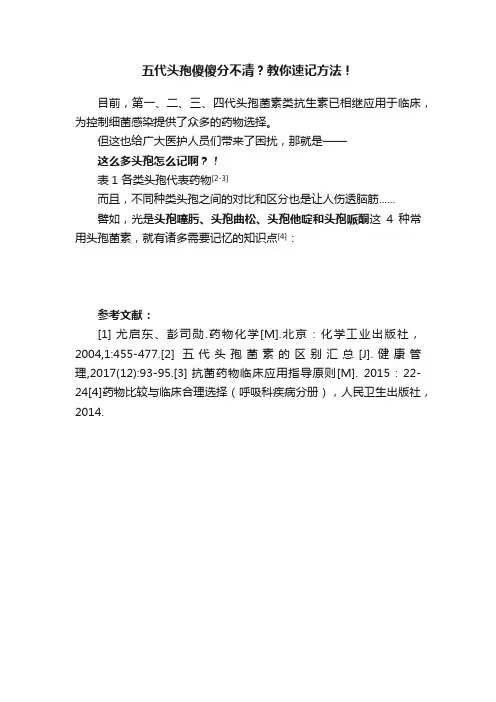 五代头孢傻傻分不清？教你速记方法！

目前，第一、二、三、四代头孢菌素类抗生素已相继应用于临床，为控制细菌感染提供了众多的药物选择。

但这也给广大医护人员们带来了困扰，那就是——

这么多头孢怎么记啊？！

表 1 各类头孢代表药物$^{[2-3]}$

而且，不同种类头孢之间的对比和区分也是让人伤透脑筋……

譬如，光是头孢噻肟、头孢曲松、头孢他啶和头孢哌酮这 4 种常用头孢菌素，就有诸多需要记忆的知识点$^{[4]}$：

参考文献：

[1] 尤启东、彭司勋.药物化学[M].北京：化学工业出版社，2004,1:455-477.[2] 五代头孢菌素的区别汇总[J].健康管理,2017(12):93-95.[3] 抗菌药物临床应用指导原则[M]. 2015：22-24[4]药物比较与临床合理选择（呼吸科疾病分册），人民卫生出版社，2014.